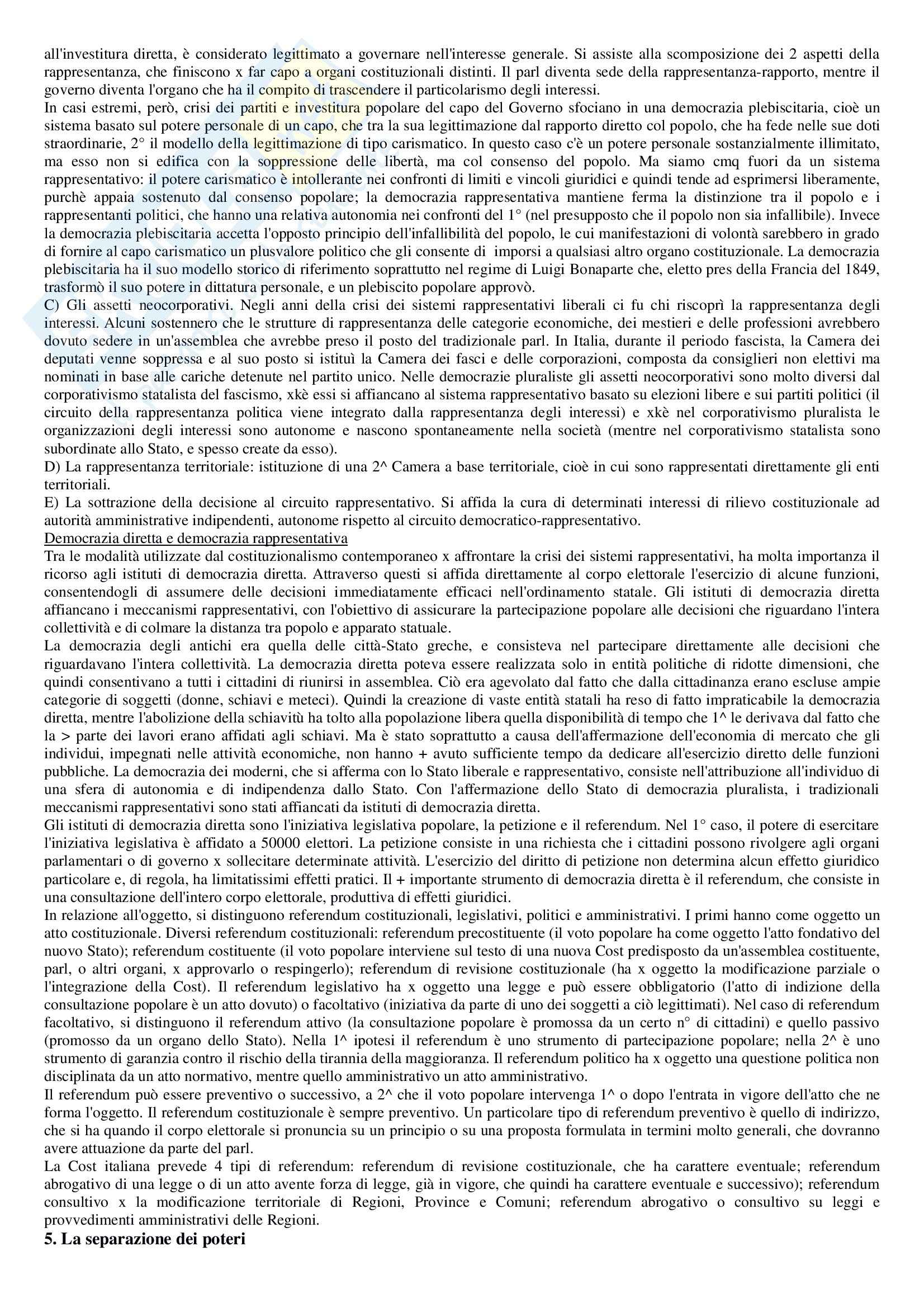 all'investitura diretta, è considerato legittimato a governare nell'interesse generale. Si assiste alla scomposizione dei 2 aspetti della rappresentanza, che finiscono x far capo a organi costituzionali distinti. Il parl diventa sede della rappresentanza-rapporto, mentre il governo diventa l'organo che ha il compito di trascendere il particolarismo degli interessi.
In casi estremi, però, crisi dei partiti e investitura popolare del capo del Governo sfociano in una democrazia plebiscitaria, cioè un sistema basato sul potere personale di un capo, che tra la sua legittimazione dal rapporto diretto col popolo, che ha fede nelle sue doti straordinarie, 2° il modello della legittimazione di tipo carismatico. In questo caso c'è un potere personale sostanzialmente illimitato, ma esso non si edifica con la soppressione delle libertà, ma col consenso del popolo. Ma siamo cmq fuori da un sistema rappresentativo: il potere carismatico è intollerante nei confronti di limiti e vincoli giuridici e quindi tende ad esprimersi liberamente, purchè appaia sostenuto dal consenso popolare; la democrazia rappresentativa mantiene ferma la distinzione tra il popolo e i rappresentanti politici, che hanno una relativa autonomia nei confronti del 1° (nel presupposto che il popolo non sia infallibile). Invece la democrazia plebiscitaria accetta l'opposto principio dell'infallibilità del popolo, le cui manifestazioni di volontà sarebbero in grado di fornire al capo carismatico un plusvalore politico che gli consente di imporsi a qualsiasi altro organo costituzionale. La democrazia plebiscitaria ha il suo modello storico di riferimento soprattutto nel regime di Luigi Bonaparte che, eletto pres della Francia del 1849, trasformò il suo potere in dittatura personale, e un plebiscito popolare approvò.
C) Gli assetti neocorporativi. Negli anni della crisi dei sistemi rappresentativi liberali ci fu chi riscoprì la rappresentanza degli interessi. Alcuni sostennero che le strutture di rappresentanza delle categorie economiche, dei mestieri e delle professioni avrebbero dovuto sedere in un'assemblea che avrebbe preso il posto del tradizionale parl. In Italia, durante il periodo fascista, la Camera dei deputati venne soppressa e al suo posto si istituì la Camera dei fasci e delle corporazioni, composta da consiglieri non elettivi ma nominati in base alle cariche detenute nel partito unico. Nelle democrazie pluraliste gli assetti neocorporativi sono molto diversi dal corporativismo statalista del fascismo, xkè essi si affiancano al sistema rappresentativo basato su elezioni libere e sui partiti politici (il circuito della rappresentanza politica viene integrato dalla rappresentanza degli interessi) e xkè nel corporativismo pluralista le organizzazioni degli interessi sono autonome e nascono spontaneamente nella società (mentre nel corporativismo statalista sono subordinate allo Stato, e spesso create da esso).
D) La rappresentanza territoriale: istituzione di una 2^ Camera a base territoriale, cioè in cui sono rappresentati direttamente gli enti territoriali.
E) La sottrazione della decisione al circuito rappresentativo. Si affida la cura di determinati interessi di rilievo costituzionale ad autorità amministrative indipendenti, autonome rispetto al circuito democratico-rappresentativo.
Democrazia diretta e democrazia rappresentativa
Tra le modalità utilizzate dal costituzionalismo contemporaneo x affrontare la crisi dei sistemi rappresentativi, ha molta importanza il ricorso agli istituti di democrazia diretta. Attraverso questi si affida direttamente al corpo elettorale l'esercizio di alcune funzioni, consentendogli di assumere delle decisioni immediatamente efficaci nell'ordinamento statale. Gli istituti di democrazia diretta affiancano i meccanismi rappresentativi, con l'obiettivo di assicurare la partecipazione popolare alle decisioni che riguardano l'intera collettività e di colmare la distanza tra popolo e apparato statuale.
La democrazia degli antichi era quella delle città-Stato greche, e consisteva nel partecipare direttamente alle decisioni che riguardavano l'intera collettività. La democrazia diretta poteva essere realizzata solo in entità politiche di ridotte dimensioni, che quindi consentivano a tutti i cittadini di riunirsi in assemblea. Ciò era agevolato dal fatto che dalla cittadinanza erano escluse ampie categorie di soggetti (donne, schiavi e meteci). Quindi la creazione di vaste entità statali ha reso di fatto impraticabile la democrazia diretta, mentre l'abolizione della schiavitù ha tolto alla popolazione libera quella disponibilità di tempo che 1^ le derivava dal fatto che la > parte dei lavori erano affidati agli schiavi. Ma è stato soprattutto a causa dell'affermazione dell'economia di mercato che gli individui, impegnati nelle attività economiche, non hanno + avuto sufficiente tempo da dedicare all'esercizio diretto delle funzioni pubbliche. La democrazia dei moderni, che si afferma con lo Stato liberale e rappresentativo, consiste nell'attribuzione all'individuo di una sfera di autonomia e di indipendenza dallo Stato. Con l'affermazione dello Stato di democrazia pluralista, i tradizionali meccanismi rappresentativi sono stati affiancati da istituti di democrazia diretta.
Gli istituti di democrazia diretta sono l'iniziativa legislativa popolare, la petizione e il referendum. Nel 1° caso, il potere di esercitare l'iniziativa legislativa è affidato a 50000 elettori. La petizione consiste in una richiesta che i cittadini possono rivolgere agli organi parlamentari o di governo x sollecitare determinate attività. L'esercizio del diritto di petizione non determina alcun effetto giuridico particolare e, di regola, ha limitatissimi effetti pratici. Il + importante strumento di democrazia diretta è il referendum, che consiste in una consultazione dell'intero corpo elettorale, produttiva di effetti giuridici.
In relazione all'oggetto, si distinguono referendum costituzionali, legislativi, politici e amministrativi. I primi hanno come oggetto un atto costituzionale. Diversi referendum costituzionali: referendum precostituente (il voto popolare ha come oggetto l'atto fondativo del nuovo Stato); referendum costituente (il voto popolare interviene sul testo di una nuova Cost predisposto da un'assemblea costituente, parl, o altri organi, x approvarlo o respingerlo); referendum di revisione costituzionale (ha x oggetto la modificazione parziale o l'integrazione della Cost). Il referendum legislativo ha x oggetto una legge e può essere obbligatorio (l'atto di indizione della consultazione popolare è un atto dovuto) o facoltativo (iniziativa da parte di uno dei soggetti a ciò legittimati). Nel caso di referendum facoltativo, si distinguono il referendum attivo (la consultazione popolare è promossa da un certo n° di cittadini) e quello passivo (promosso da un organo dello Stato). Nella 1^ ipotesi il referendum è uno strumento di partecipazione popolare; nella 2^ è uno strumento di garanzia contro il rischio della tirannia della maggioranza. Il referendum politico ha x oggetto una questione politica non disciplinata da un atto normativo, mentre quello amministrativo un atto amministrativo.
Il referendum può essere preventivo o successivo, a 2^ che il voto popolare intervenga 1^ o dopo l'entrata in vigore dell'atto che ne forma l'oggetto. Il referendum costituzionale è sempre preventivo. Un particolare tipo di referendum preventivo è quello di indirizzo, che si ha quando il corpo elettorale si pronuncia su un principio o su una proposta formulata in termini molto generali, che dovranno avere attuazione da parte del parl.
La Cost italiana prevede 4 tipi di referendum: referendum di revisione costituzionale, che ha carattere eventuale; referendum abrogativo di una legge o di un atto avente forza di legge, già in vigore, che quindi ha carattere eventuale e successivo); referendum consultivo x la modificazione territoriale di Regioni, Province e Comuni; referendum abrogativo o consultivo su leggi e provvedimenti amministrativi delle Regioni.
5. La separazione dei poteri